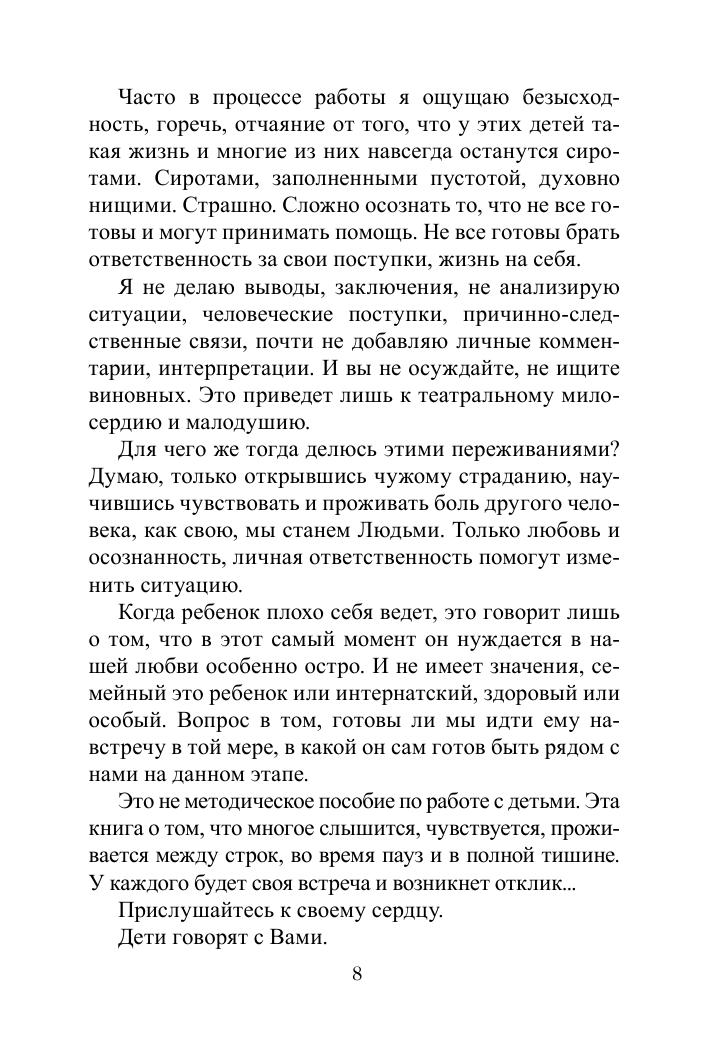 Часто в процессе работы я ощущаю безысходность, горечь, отчаяние от того, что у этих детей такая жизнь и многие из них навсегда останутся сиротами. Сиротами, заполненными пустотой, духовно нищими. Страшно. Сложно осознать то, что не все готовы и могут принимать помощь. Не все готовы брать ответственность за свои поступки, жизнь на себя.

Я не делаю выводы, заключения, не анализирую ситуации, человеческие поступки, причинно-следственные связи, почти не добавляю личные комментарии, интерпретации. И вы не осуждайте, не ищите виновных. Это приведет лишь к театральному милосердию и малодушию.

Для чего же тогда делюсь этими переживаниями? Думаю, только открывшись чужому страданию, научившись чувствовать и проживать боль другого человека, как свою, мы станем Людьми. Только любовь и осознанность, личная ответственность помогут изменить ситуацию.

Когда ребенок плохо себя ведет, это говорит лишь о том, что в этот самый момент он нуждается в нашей любви особенно остро. И не имеет значения, семейный это ребенок или интернатский, здоровый или особый. Вопрос в том, готовы ли мы идти ему навстречу в той мере, в какой он сам готов быть рядом с нами на данном этапе.

Это не методическое пособие по работе с детьми. Эта книга о том, что многое слышится, чувствуется, проживается между строк, во время пауз и в полной тишине. У каждого будет своя встреча и возникнет отклик...

Прислушайтесь к своему сердцу.

Дети говорят с Вами.

8